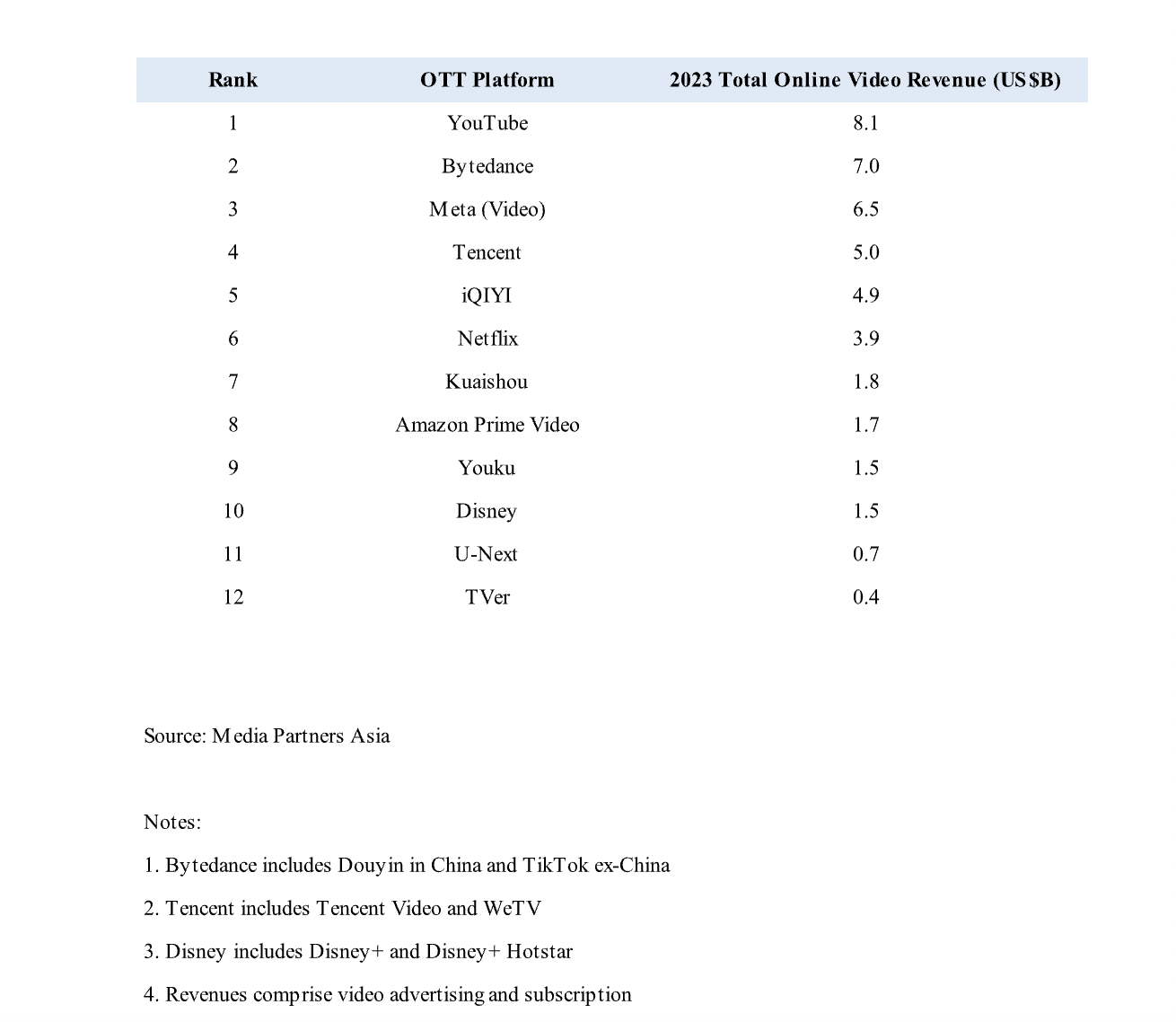 | Rank | OTT Platform | 2023 Total Online Video Revenue (US$B) |
|---|---|---|
| 1 | YouTube | 8.1 |
| 2 | Bytedance | 7.0 |
| 3 | Meta (Video) | 6.5 |
| 4 | Tencent | 5.0 |
| 5 | iQIYI | 4.9 |
| 6 | Netflix | 3.9 |
| 7 | Kuaishou | 1.8 |
| 8 | Amazon Prime Video | 1.7 |
| 9 | Youku | 1.5 |
| 10 | Disney | 1.5 |
| 11 | U-Next | 0.7 |
| 12 | TVer | 0.4 |

Source: Media Partners Asia

Notes:

1. Bytedance includes Douyin in China and TikTok ex-China

2. Tencent includes Tencent Video and WeTV

3. Disney includes Disney+ and Disney+ Hotstar

4. Revenues comprise video advertising and subscription